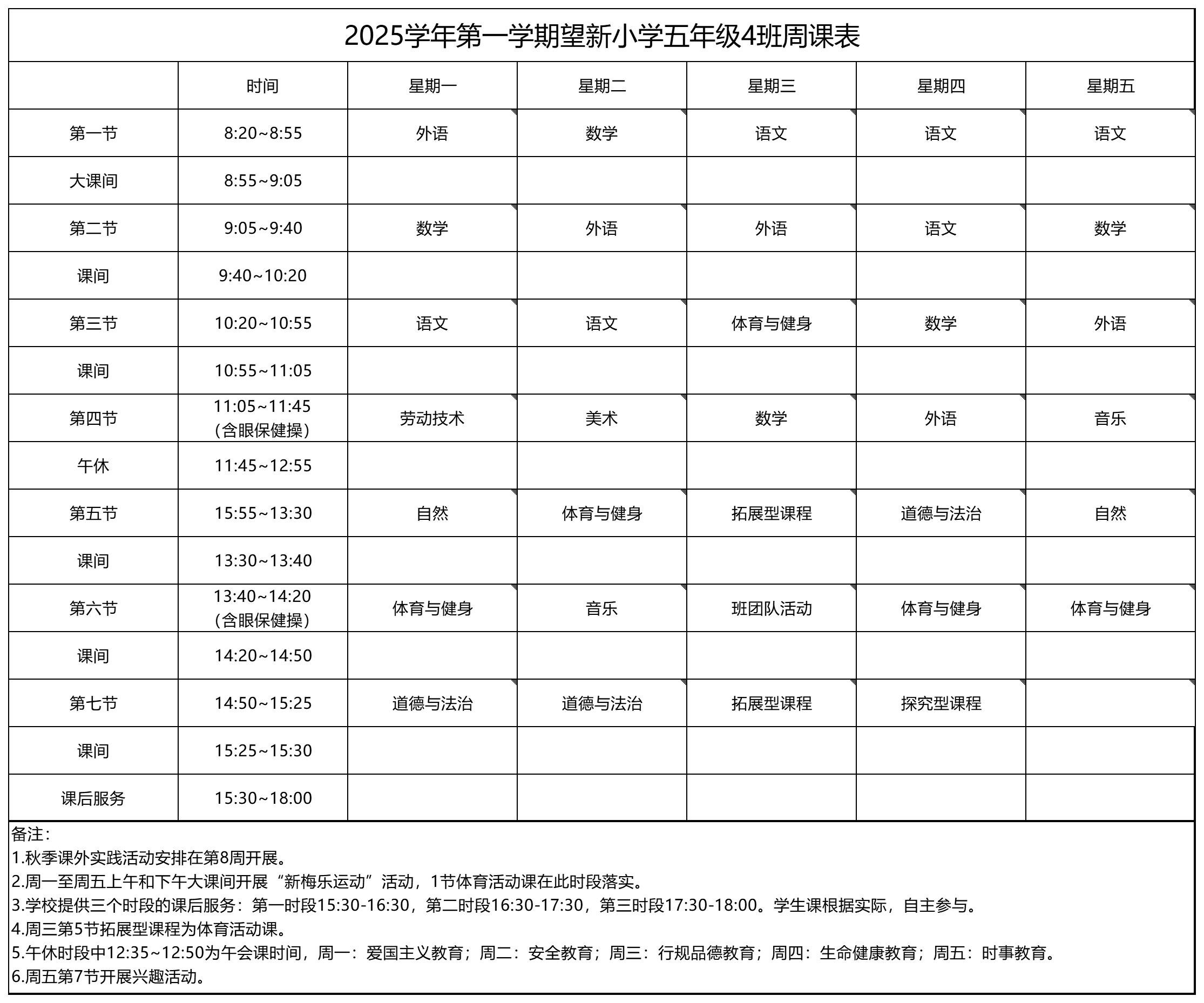 2025学年第一学期望新小学五年级4班周课表

| | 时间 | 星期一 | 星期二 | 星期三 | 星期四 | 星期五 |
|---|---|---|---|---|---|---|
| 第一节 | 8:20~8:55 | 外语 | 数学 | 语文 | 语文 | 语文 |
| 大课间 | 8:55~9:05 | | | | | |
| 第二节 | 9:05~9:40 | 数学 | 外语 | 外语 | 语文 | 数学 |
| 课间 | 9:40~10:20 | | | | | |
| 第三节 | 10:20~10:55 | 语文 | 语文 | 体育与健身 | 数学 | 外语 |
| 课间 | 10:55~11:05 | | | | | |
| 第四节 | 11:05~11:45（含眼保健操） | 劳动技术 | 美术 | 数学 | 外语 | 音乐 |
| 午休 | 11:45~12:55 | | | | | |
| 第五节 | 15:55~13:30 | 自然 | 体育与健身 | 拓展型课程 | 道德与法治 | 自然 |
| 课间 | 13:30~13:40 | | | | | |
| 第六节 | 13:40~14:20（含眼保健操） | 体育与健身 | 音乐 | 班团队活动 | 体育与健身 | 体育与健身 |
| 课间 | 14:20~14:50 | | | | | |
| 第七节 | 14:50~15:25 | 道德与法治 | 道德与法治 | 拓展型课程 | 探究型课程 | |
| 课间 | 15:25~15:30 | | | | | |
| 课后服务 | 15:30~18:00 | | | | | |

备注：
1.秋季课外实践活动安排在第8周开展。
2.周一至周五上午和下午大课间开展“新梅乐运动”活动，1节体育活动课在此时段落实。
3.学校提供三个时段的课后服务：第一时段15:30-16:30，第二时段16:30-17:30，第三时段17:30-18:00。学生课根据实际，自主参与。
4.周三第5节拓展型课程为体育活动课。
5.午休时段中12:35~12:50为午会课时间，周一：爱国主义教育；周二：安全教育；周三：行规品德教育；周四：生命健康教育；周五：时事教育。
6.周五第7节开展兴趣活动。